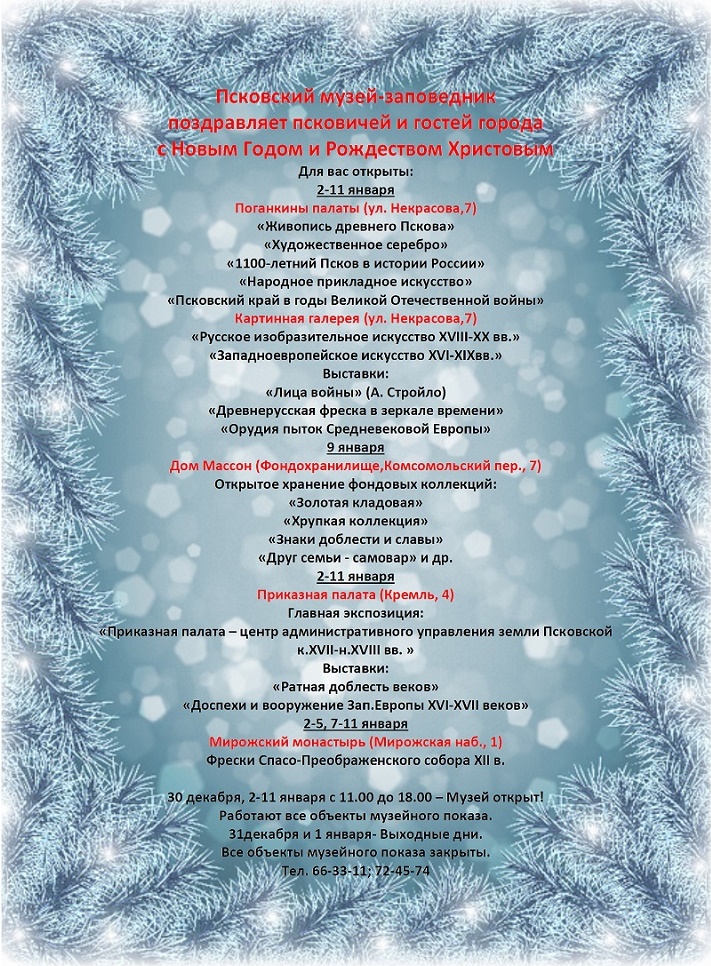 Псковский музей-заповедник поздравляет псковичей и гостей города с Новым Годом и Рождеством Христовым

Для вас открыты:
2-11 января
Поганкины палаты (ул. Некрасова,7)
«Живопись древнего Пскова»
«Художественное серебро»
«1100-летний Псков в истории России»
«Народное прикладное искусство»
«Псковский край в годы Великой Отечественной войны»
Картинная галерея (ул. Некрасова,7)
«Русское изобразительное искусство XVIII-XX вв.»
«Западноевропейское искусство XVI-XIXвв.»
Выставки:
«Лица войны» (А. Стройло)
«Древнерусская фреска в зеркале времени»
«Орудия пыток Средневековой Европы»
9 января
Дом Массон (Фондохранилище,Комсомольский пер., 7)
Открытое хранение фондовых коллекций:
«Золотая кладовая»
«Хрупкая коллекция»
«Знаки доблести и славы»
«Друг семьи - самовар» и др.
2-11 января
Приказная палата (Кремль, 4)
Главная экспозиция:
«Приказная палата – центр административного управления земли Псковской к.XVII-н.XVIII вв. »
Выставки:
«Ратная доблесть веков»
«Доспехи и вооружение Зап.Европы XVI-XVII веков»
2-5, 7-11 января
Мирожский монастырь (Мирожская наб., 1)
Фрески Спасо-Преображенского собора XII в.

30 декабря, 2-11 января с 11.00 до 18.00 – Музей открыт!
Работают все объекты музейного показа.
31декабря и 1 января- Выходные дни.
Все объекты музейного показа закрыты.
Тел. 66-33-11; 72-45-74